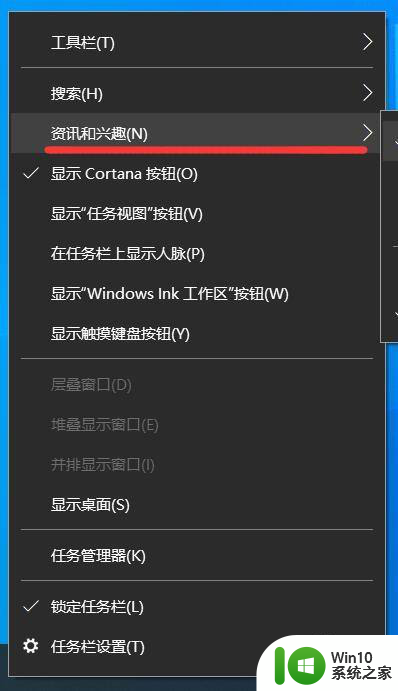 工具栏(T)

搜索(H)

资讯和兴趣(N)

显示 Cortana 按钮(O)

显示"任务视图"按钮(V)

在任务栏上显示人脉(P)

显示"Windows Ink 工作区"按钮(W)

显示触摸键盘按钮(Y)

层叠窗口(D)

堆叠显示窗口(E)

并排显示窗口(I)

显示桌面(S)

任务管理器(K)

锁定任务栏(L)

任务栏设置(T)

Win10
系统之家